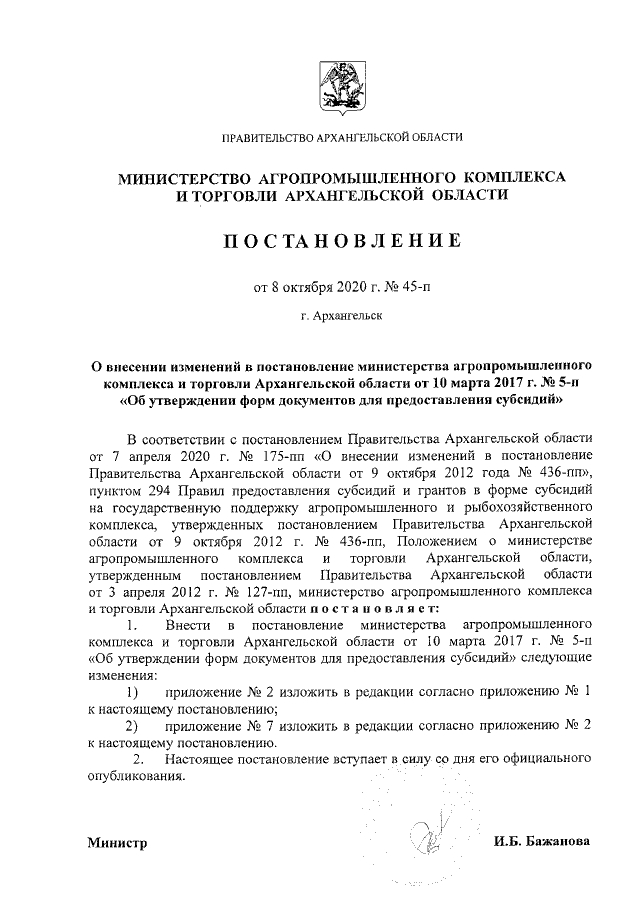 ПРАВИТЕЛЬСТВО АРХАНГЕЛЬСКОЙ ОБЛАСТИ

МИНИСТЕРСТВО АГРОПРОМЫШЛЕННОГО КОМПЛЕКСА И ТОРГОВЛИ АРХАНГЕЛЬСКОЙ ОБЛАСТИ

ПОСТАНОВЛЕНИЕ

от 8 октября 2020 г. № 45-п

г. Архангельск

О внесении изменений в постановление министерства агропромышленного комплекса и торговли Архангельской области от 10 марта 2017 г. № 5-п «Об утверждении форм документов для предоставления субсидий»

В соответствии с постановлением Правительства Архангельской области от 7 апреля 2020 г. № 175-пп «О внесении изменений в постановление Правительства Архангельской области от 9 октября 2012 года № 436-пп», пунктом 294 Правил предоставления субсидий и грантов в форме субсидий на государственную поддержку агропромышленного и рыбохозяйственного комплекса, утвержденных постановлением Правительства Архангельской области от 9 октября 2012 г. № 436-пп, Положением о министерстве агропромышленного комплекса и торговли Архангельской области, утвержденным постановлением Правительства Архангельской области от 3 апреля 2012 г. № 127-пп, министерство агропромышленного комплекса и торговли Архангельской области постановляет:

1. Внести в постановление министерства агропромышленного комплекса и торговли Архангельской области от 10 марта 2017 г. № 5-п «Об утверждении форм документов для предоставления субсидий» следующие изменения:

1) приложение № 2 изложить в редакции согласно приложению № 1 к настоящему постановлению;

2) приложение № 7 изложить в редакции согласно приложению № 2 к настоящему постановлению.

2. Настоящее постановление вступает в силу со дня его официального опубликования.

Министр И.Б. Бажанова